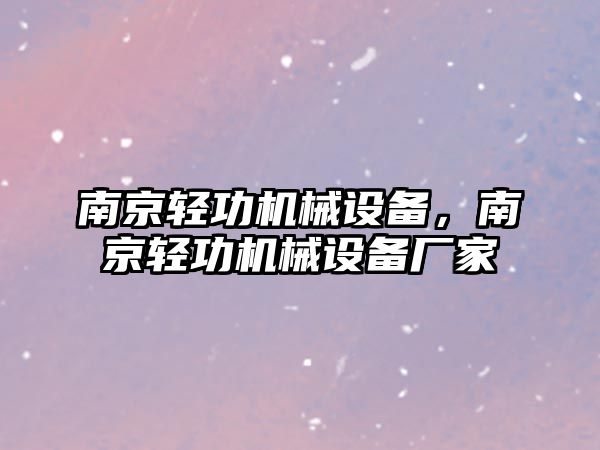 南京轻功机械设备，南京轻功机械设备厂家